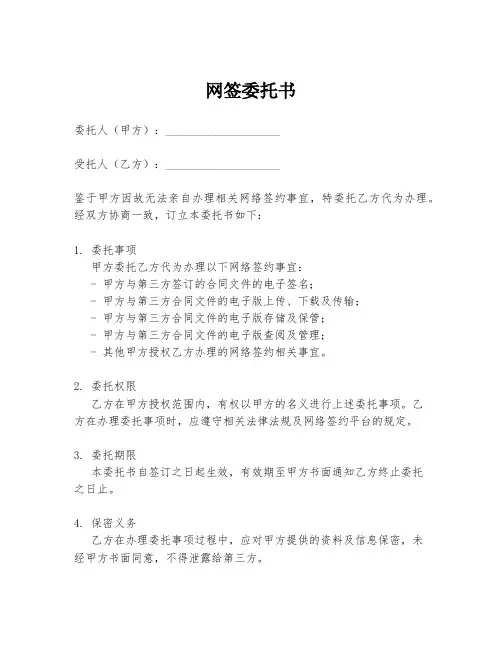 网签委托书

委托人（甲方）：____________________

受托人（乙方）：____________________

鉴于甲方因故无法亲自办理相关网络签约事宜，特委托乙方代为办理。经双方协商一致，订立本委托书如下：

1. 委托事项
甲方委托乙方代为办理以下网络签约事宜：
- 甲方与第三方签订的合同文件的电子签名；
- 甲方与第三方合同文件的电子版上传、下载及传输；
- 甲方与第三方合同文件的电子版存储及保管；
- 甲方与第三方合同文件的电子版查阅及管理；
- 其他甲方授权乙方办理的网络签约相关事宜。

2. 委托权限
乙方在甲方授权范围内，有权以甲方的名义进行上述委托事项。乙方在办理委托事项时，应遵守相关法律法规及网络签约平台的规定。

3. 委托期限
本委托书自签订之日起生效，有效期至甲方书面通知乙方终止委托之日止。

4. 保密义务
乙方在办理委托事项过程中，应对甲方提供的资料及信息保密，未经甲方书面同意，不得泄露给第三方。